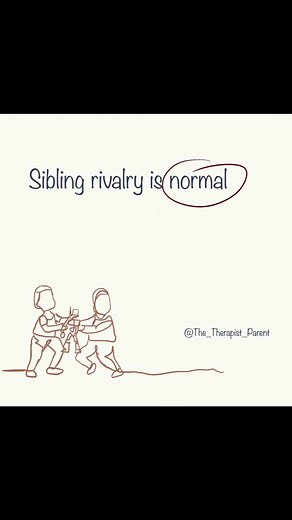 Sibling rivalry is normal

@The_Therapist_Parent